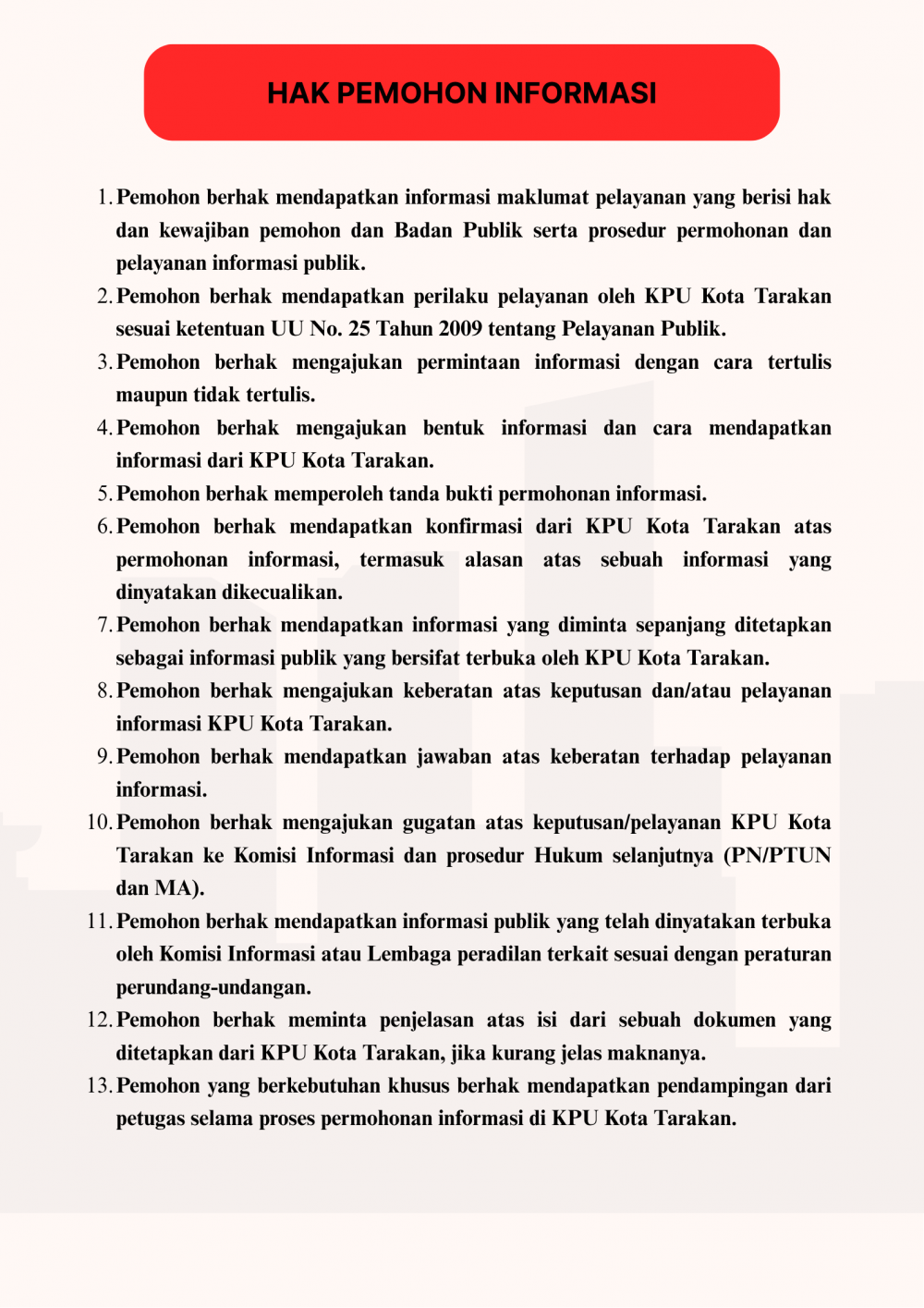 HAK PEMOHON INFORMASI

1. Pemohon berhak mendapatkan informasi maklumat pelayanan yang berisi hak dan kewajiban pemohon dan Badan Publik serta prosedur permohonan dan pelayanan informasi publik.
2. Pemohon berhak mendapatkan perilaku pelayanan oleh KPU Kota Tarakan sesuai ketentuan UU No. 25 Tahun 2009 tentang Pelayanan Publik.
3. Pemohon berhak mengajukan permintaan informasi dengan cara tertulis maupun tidak tertulis.
4. Pemohon berhak mengajukan bentuk informasi dan cara mendapatkan informasi dari KPU Kota Tarakan.
5. Pemohon berhak memperoleh tanda bukti permohonan informasi.
6. Pemohon berhak mendapatkan konfirmasi dari KPU Kota Tarakan atas permohonan informasi, termasuk alasan atas sebuah informasi yang dinyatakan dikecualikan.
7. Pemohon berhak mendapatkan informasi yang diminta sepanjang ditetapkan sebagai informasi publik yang bersifat terbuka oleh KPU Kota Tarakan.
8. Pemohon berhak mengajukan keberatan atas keputusan dan/atau pelayanan informasi KPU Kota Tarakan.
9. Pemohon berhak mendapatkan jawaban atas keberatan terhadap pelayanan informasi.
10. Pemohon berhak mengajukan gugatan atas keputusan/pelayanan KPU Kota Tarakan ke Komisi Informasi dan prosedur Hukum selanjutnya (PN/PTUN dan MA).
11. Pemohon berhak mendapatkan informasi publik yang telah dinyatakan terbuka oleh Komisi Informasi atau Lembaga peradilan terkait sesuai dengan peraturan perundang-undangan.
12. Pemohon berhak meminta penjelasan atas isi dari sebuah dokumen yang ditetapkan dari KPU Kota Tarakan, jika kurang jelas maknanya.
13. Pemohon yang berkebutuhan khusus berhak mendapatkan pendampingan dari petugas selama proses permohonan informasi di KPU Kota Tarakan.